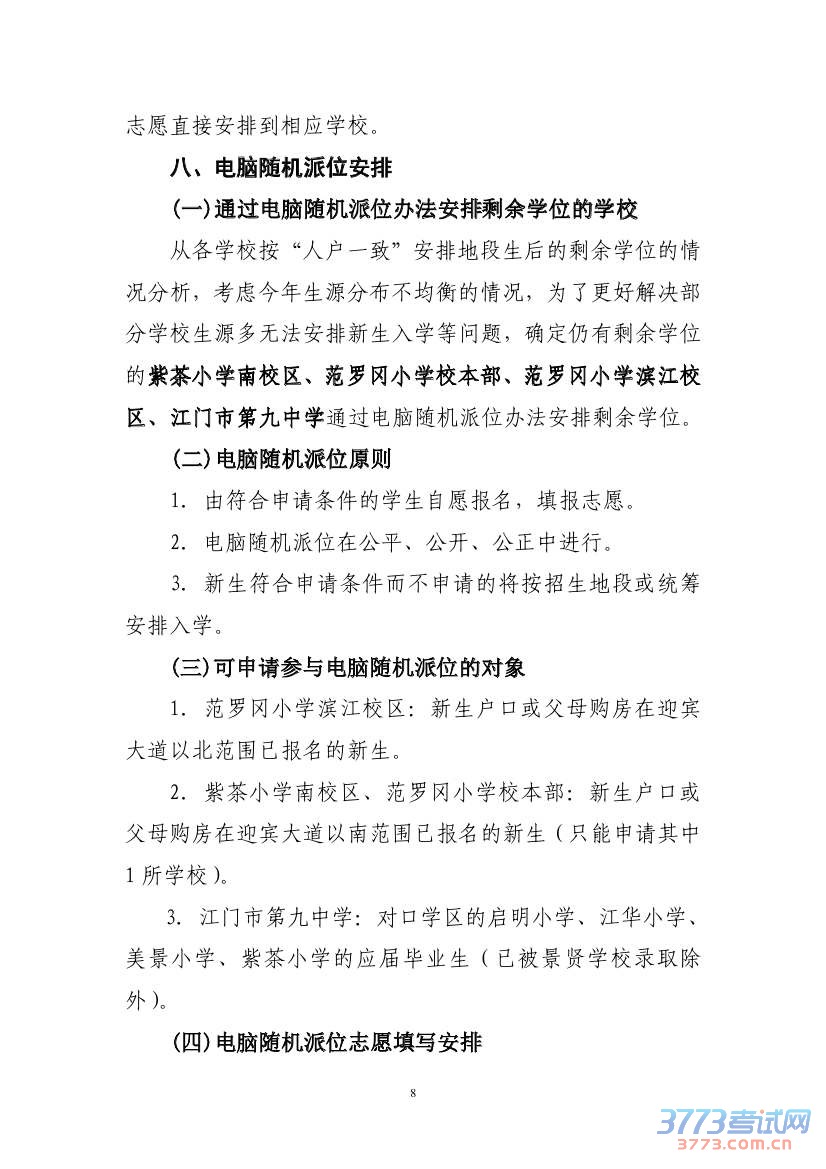 志愿直接安排到相应学校。

八、电脑随机派位安排

(一)通过电脑随机派位办法安排剩余学位的学校

从各学校按“人户一致”安排地段生后的剩余学位的情况分析，考虑今年生源分布不均衡的情况，为了更好解决部分学校生源多无法安排新生入学等问题，确定仍有剩余学位的紫茶小学南校区、范罗冈小学校本部、范罗冈小学滨江校区、江门市第九中学通过电脑随机派位办法安排剩余学位。

(二)电脑随机派位原则

1. 由符合申请条件的学生自愿报名，填报志愿。

2. 电脑随机派位在公平、公开、公正中进行。

3. 新生符合申请条件而不申请的将按招生地段或统筹安排入学。

(三)可申请参与电脑随机派位的对象

1. 范罗冈小学滨江校区：新生户口或父母购房在迎宾大道以北范围已报名的新生。

2. 紫茶小学南校区、范罗冈小学校本部：新生户口或父母购房在迎宾大道以南范围已报名的新生（只能申请其中1所学校）。

3. 江门市第九中学：对口学区的启明小学、江华小学、美景小学、紫茶小学的应届毕业生（已被景贤学校录取除外）。

(四)电脑随机派位志愿填写安排

8

3773考试网
3773.com